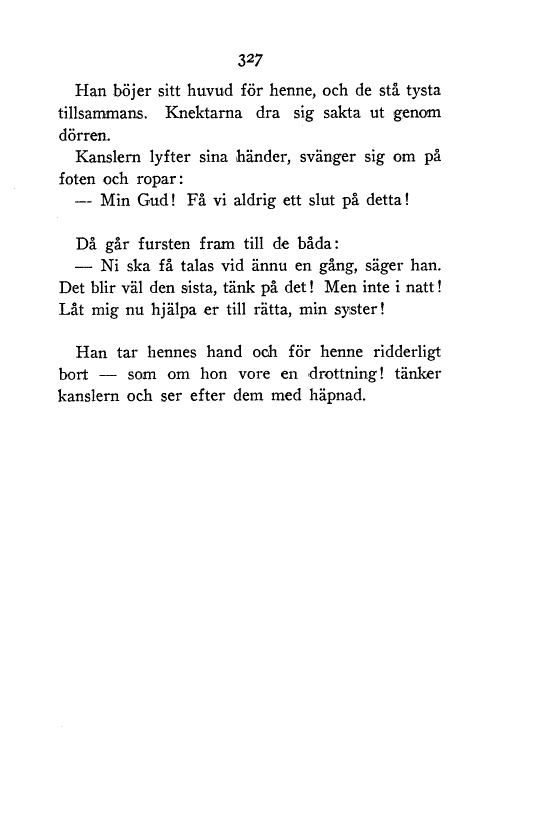 327

Han böjer sitt huvud för henne, och de stå tysta tillsammans. Knektarna dra sig sakta ut genom dörren.

Kanslern lyfter sina händer, svänger sig om på foten och ropar:

— Min Gud! Få vi aldrig ett slut på detta!

Då går fursten fram till de båda:

— Ni ska få talas vid ännu en gång, säger han. Det blir väl den sista, tänk på det! Men inte i natt! Låt mig nu hjälpa er till rätta, min syster!

Han tar hennes hand och för henne ridderligt bort — som om hon vore en drottning! tänker kanslern och ser efter dem med häpnad.